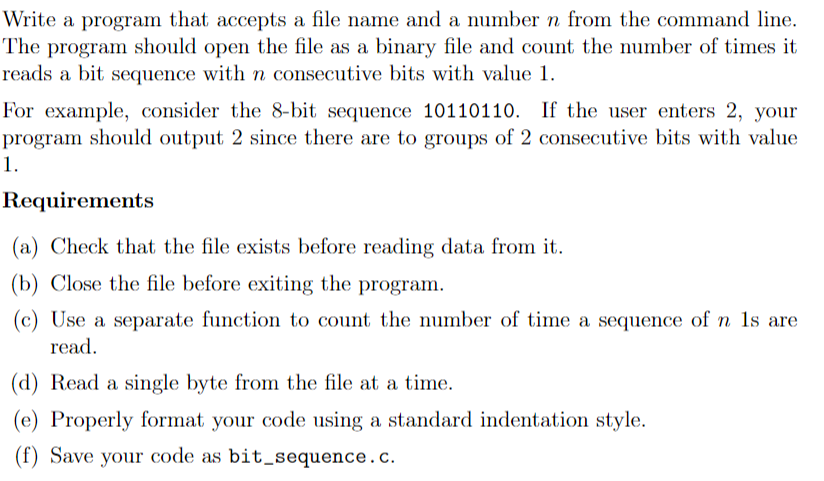 Write a program that accepts a file name and a number $n$ from the command line. The program should open the file as a binary file and count the number of times it reads a bit sequence with $n$ consecutive bits with value 1.

For example, consider the 8-bit sequence 10110110. If the user enters 2, your program should output 2 since there are to groups of 2 consecutive bits with value 1.

Requirements

(a) Check that the file exists before reading data from it.

(b) Close the file before exiting the program.

(c) Use a separate function to count the number of time a sequence of $n$ 1s are read.

(d) Read a single byte from the file at a time.

(e) Properly format your code using a standard indentation style.

(f) Save your code as bit_sequence.c.